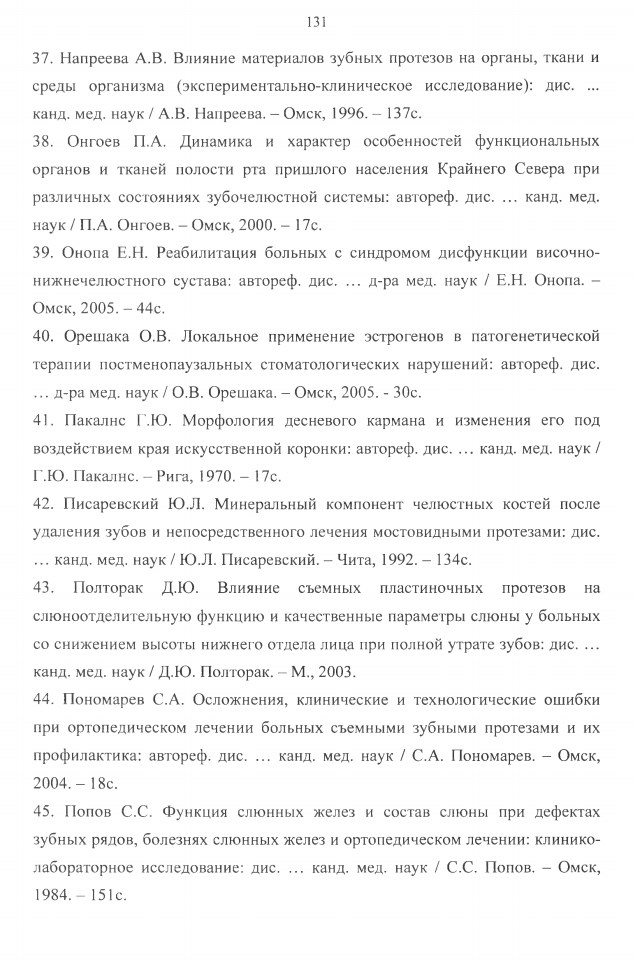 131

37. Напреева А.В. Влияние материалов зубных протезов на органы, ткани и среды организма (экспериментально-клиническое исследование): дис. ... канд. мед. наук / А.В. Напреева. – Омск, 1996. – 137с.

38. Онгоев П.А. Динамика и характер особенностей функциональных органов и тканей полости рта пришлого населения Крайнего Севера при различных состояниях зубочелюстной системы: автореф. дис. … канд. мед. наук / П.А. Онгоев. – Омск, 2000. – 17с.

39. Онопа Е.Н. Реабилитация больных с синдромом дисфункции височно-нижнечелюстного сустава: автореф. дис. … д-ра мед. наук / Е.Н. Онопа. – Омск, 2005. – 44с.

40. Орешака О.В. Локальное применение эстрогенов в патогенетической терапии постменопаузальных стоматологических нарушений: автореф. дис. … д-ра мед. наук / О.В. Орешака. – Омск, 2005. - 30с.

41. Пакалнс Г.Ю. Морфология десневого кармана и изменения его под воздействием края искусственной коронки: автореф. дис. … канд. мед. наук / Г.Ю. Пакалнс. – Рига, 1970. – 17с.

42. Писаревский Ю.Л. Минеральный компонент челюстных костей после удаления зубов и непосредственного лечения мостовидными протезами: дис. … канд. мед. наук / Ю.Л. Писаревский. – Чита, 1992. – 134с.

43. Полторак Д.Ю. Влияние съемных пластиночных протезов на слюноотделительную функцию и качественные параметры слюны у больных со снижением высоты нижнего отдела лица при полной утрате зубов: дис. … канд. мед. наук / Д.Ю. Полторак. – М., 2003.

44. Пономарев С.А. Осложнения, клинические и технологические ошибки при ортопедическом лечении больных съемными зубными протезами и их профилактика: автореф. дис. … канд. мед. наук / С.А. Пономарев. – Омск, 2004. – 18с.

45. Попов С.С. Функция слюнных желез и состав слюны при дефектах зубных рядов, болезнях слюнных желез и ортопедическом лечении: клинико-лабораторное исследование: дис. … канд. мед. наук / С.С. Попов. – Омск, 1984. – 151с.